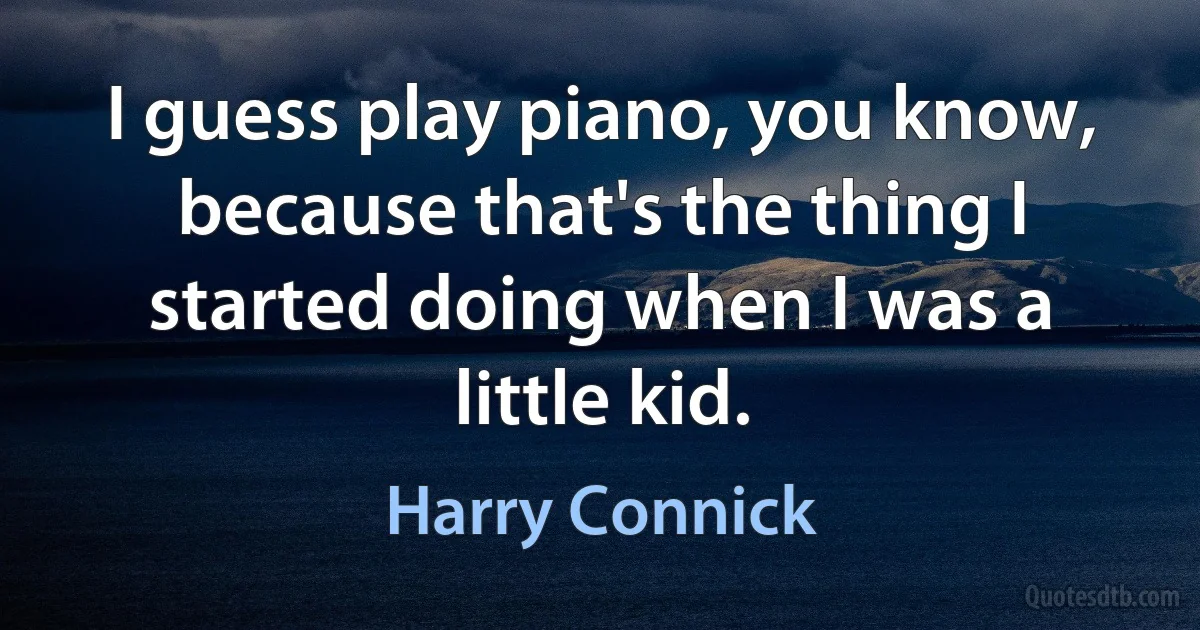 I guess play piano, you know, because that's the thing I started doing when I was a little kid.

Harry Connick

Quotesdtb.com